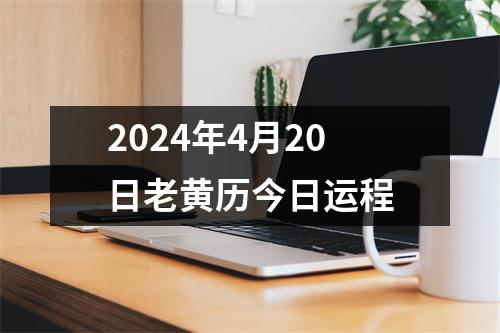 2024年4月20日老黄历今日运程